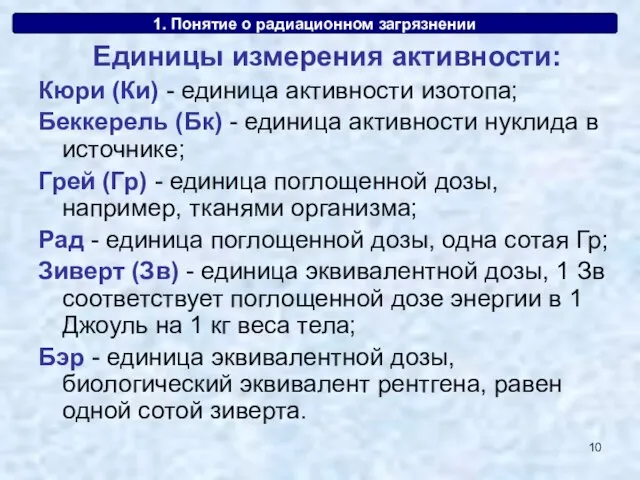 1. Понятие о радиационном загрязнении

Единицы измерения активности:

Кюри (Ки) - единица активности изотопа;

Беккерель (Бк) - единица активности нуклида в источнике;

Грей (Гр) - единица поглощенной дозы, например, тканями организма;

Рад - единица поглощенной дозы, одна сотая Гр;

Зиверт (Зв) - единица эквивалентной дозы, 1 Зв соответствует поглощенной дозе энергии в 1 Джоуль на 1 кг веса тела;

Бэр - единица эквивалентной дозы, биологический эквивалент рентгена, равен одной сотой зиверта.

10